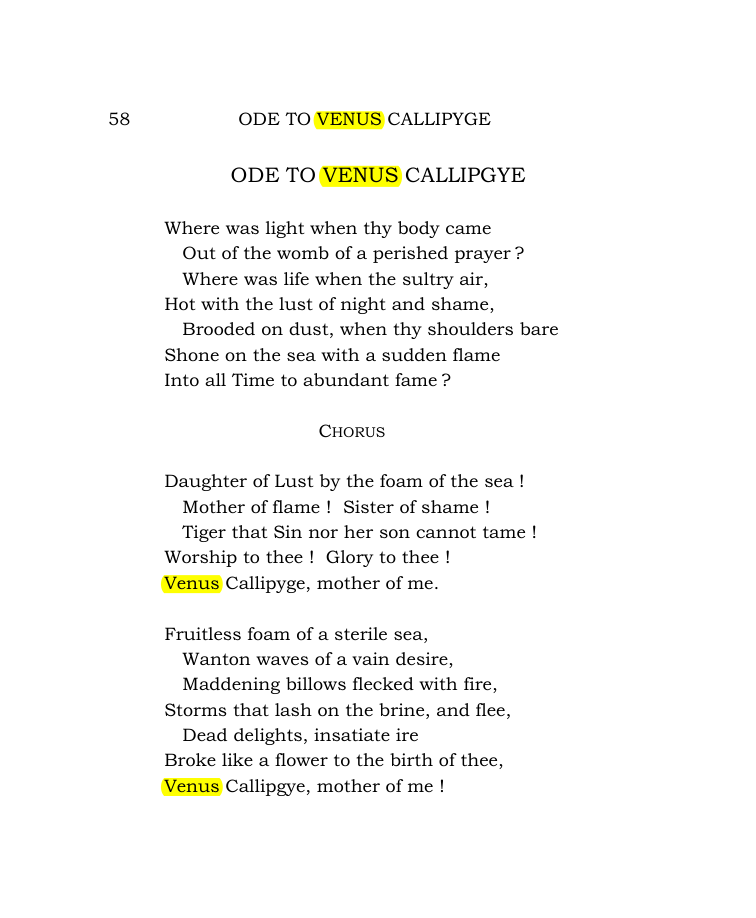 58 ODE TO VENUS CALLIPYGE

ODE TO VENUS CALLIPGYE

Where was light when thy body came
Out of the womb of a perished prayer ?
Where was life when the sultry air,
Hot with the lust of night and shame,
Brooded on dust, when thy shoulders bare
Shone on the sea with a sudden flame
Into all Time to abundant fame ?

CHORUS

Daughter of Lust by the foam of the sea !
Mother of flame ! Sister of shame !
Tiger that Sin nor her son cannot tame !
Worship to thee ! Glory to thee !
Venus Callipyge, mother of me.

Fruitless foam of a sterile sea,
Wanton waves of a vain desire,
Maddening billows flecked with fire,
Storms that lash on the brine, and flee,
Dead delights, insatiate ire
Broke like a flower to the birth of thee,
Venus Callipgye, mother of me !